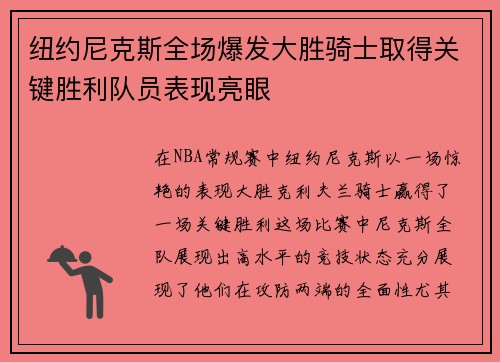 纽约尼克斯全场爆发大胜骑士取得关键胜利队员表现亮眼

在NBA常规赛中纽约尼克斯以一场惊艳的表现大胜克利夫兰骑士赢得了一场关键胜利这场比赛中尼克斯全队展现出高水平的竞技状态充分展现了他们在攻防两端的全面性尤其